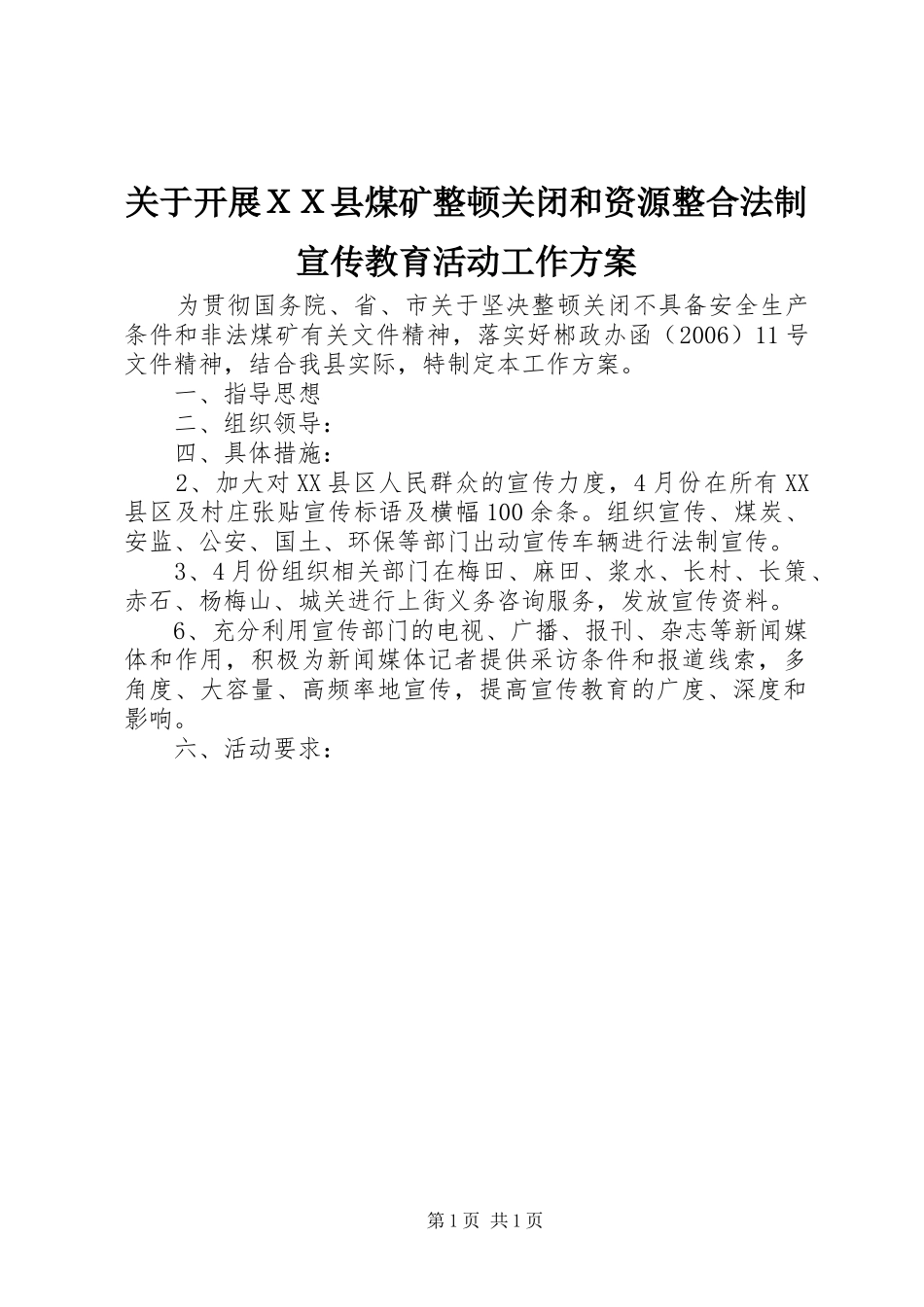 关于开展ＸＸ县煤矿整顿关闭和资源整合法制宣传教育活动工作方案

为贯彻国务院、省、市关于坚决整顿关闭不具备安全生产条件和非法煤矿有关文件精神，落实好郴政办函（2006）11号文件精神，结合我县实际，特制定本工作方案。

一、指导思想

二、组织领导：

四、具体措施：

2、加大对XX县区人民群众的宣传力度，4月份在所有XX县区及村庄张贴宣传标语及横幅100余条。组织宣传、煤炭、安监、公安、国土、环保等部门出动宣传车辆进行法制宣传。

3、4月份组织相关部门在梅田、麻田、浆水、长村、长策、赤石、杨梅山、城关进行上街义务咨询服务，发放宣传资料。

6、充分利用宣传部门的电视、广播、报刊、杂志等新闻媒体和作用，积极为新闻媒体记者提供采访条件和报道线索，多角度、大容量、高频率地宣传，提高宣传教育的广度、深度和影响。

六、活动要求：

第1页 共1页